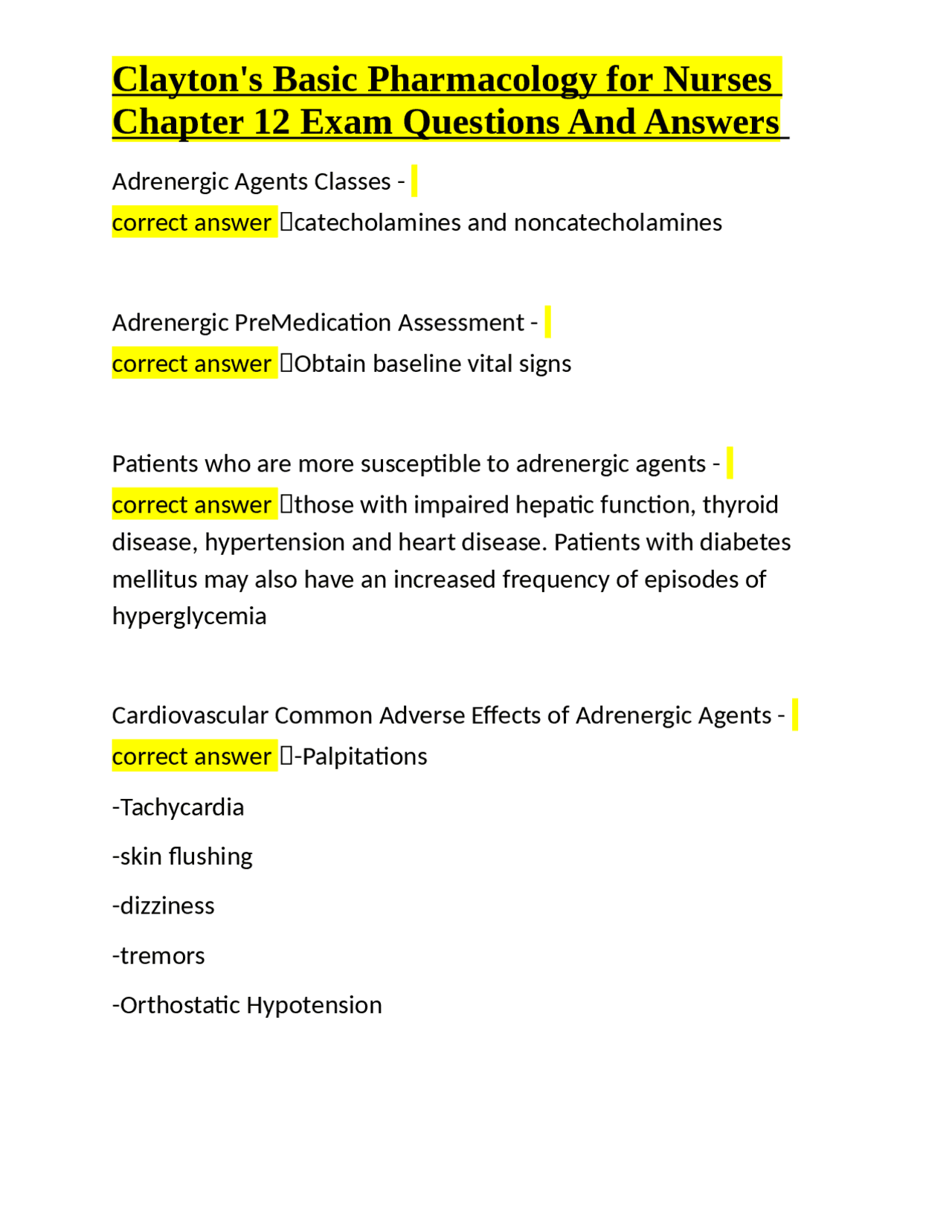 Clayton's Basic Pharmacology for Nurses Chapter 12 Exam Questions And Answers

Adrenergic Agents Classes - correct answer catecholamines and noncatecholamines

Adrenergic PreMedication Assessment - correct answer Obtain baseline vital signs

Patients who are more susceptible to adrenergic agents - correct answer those with impaired hepatic function, thyroid disease, hypertension and heart disease. Patients with diabetes mellitus may also have an increased frequency of episodes of hyperglycemia

Cardiovascular Common Adverse Effects of Adrenergic Agents - correct answer -Palpitations

-Tachycardia

-skin flushing

-dizziness

-tremors

-Orthostatic Hypotension